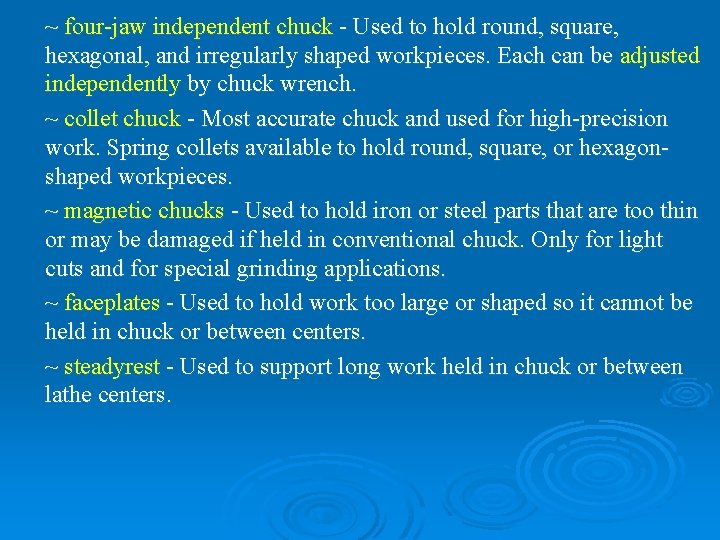 ~ four-jaw independent chuck - Used to hold round, square, hexagonal, and irregularly shaped workpieces. Each can be adjusted independently by chuck wrench.

~ collet chuck - Most accurate chuck and used for high-precision work. Spring collets available to hold round, square, or hexagon-shaped workpieces.

~ magnetic chucks - Used to hold iron or steel parts that are too thin or may be damaged if held in conventional chuck. Only for light cuts and for special grinding applications.

~ faceplates - Used to hold work too large or shaped so it cannot be held in chuck or between centers.

~ steadyrest - Used to support long work held in chuck or between lathe centers.